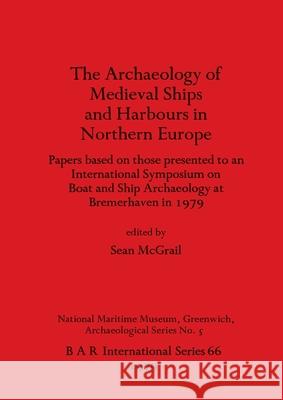 The Archaeology of Medieval Ships and Harbours in Northern Europe

Papers based on those presented to an International Symposium on Boat and Ship Archaeology at Bremerhaven in 1979

edited by

Sean McGrail

National Maritime Museum, Greenwich, Archaeological Series No. 5

B A R International Series 66

Kraina Książek